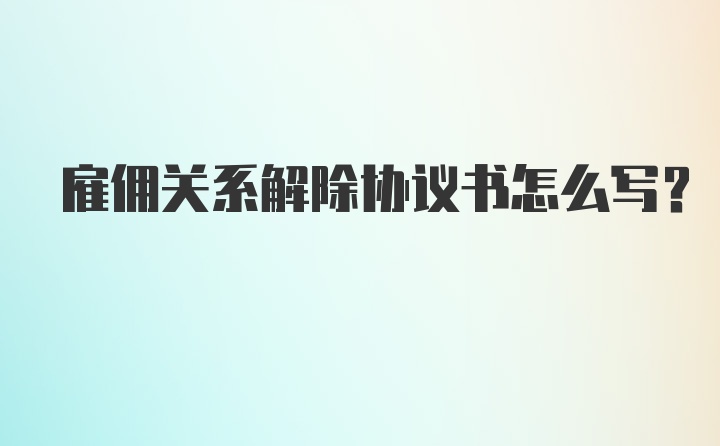 雇佣关系解除协议书怎么写？